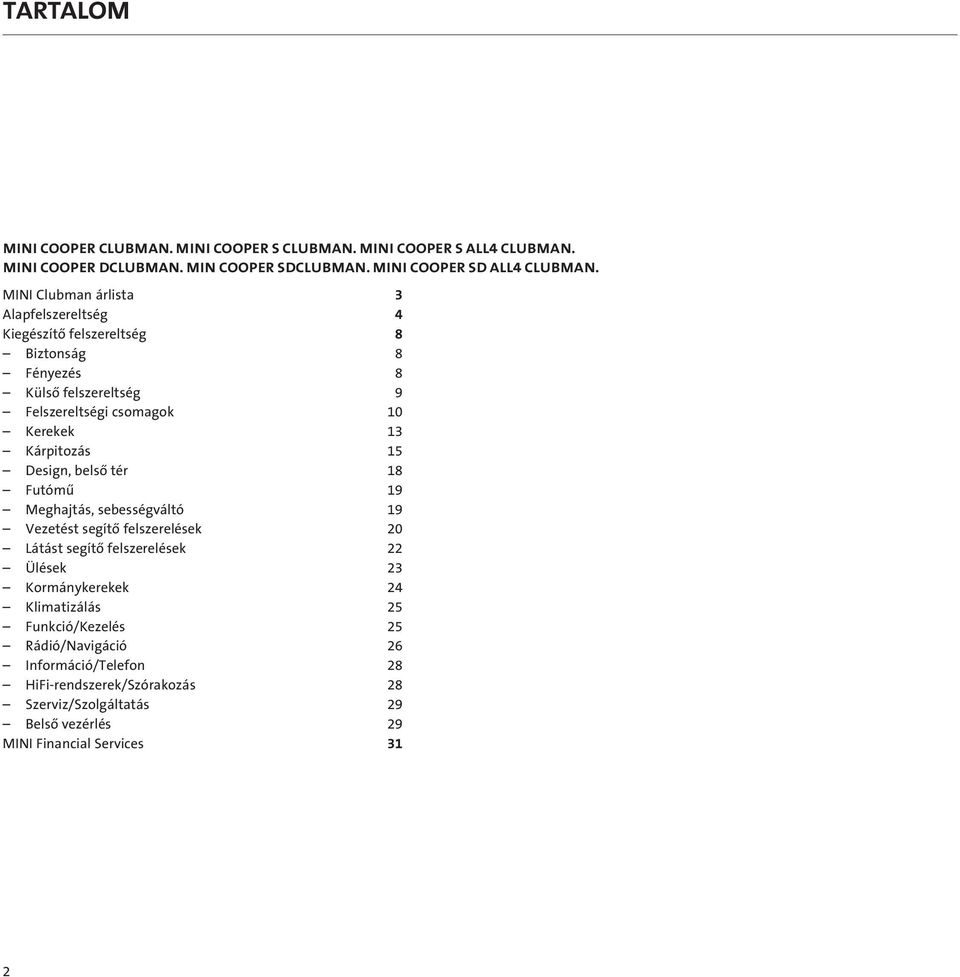 TARTALOM

MINI COOPER CLUBMAN. MINI COOPER S CLUBMAN. MINI COOPER S ALL4 CLUBMAN. MINI COOPER DCLUBMAN. MIN COOPER SDCLUBMAN. MINI COOPER SD ALL4 CLUBMAN.

MINI Clubman árlista 3
Alapfelszereltség 4
Kiegészítő felszereltség 8
– Biztonság 8
– Fényezés 8
– Külső felszereltség 9
– Felszereltségi csomagok 10
– Kerekek 13
– Kárpitozás 15
– Design, belső tér 18
– Futómű 19
– Meghajtás, sebességváltó 19
– Vezetést segítő felszerelések 20
– Látást segítő felszerelések 22
– Ülések 23
– Kormánykerekek 24
– Klimatizálás 25
– Funkció/Kezelés 25
– Rádió/Navigáció 26
– Információ/Telefon 28
– HiFi-rendszerek/Szórakozás 28
– Szerviz/Szolgáltatás 29
– Belső vezérlés 29
MINI Financial Services 31

2